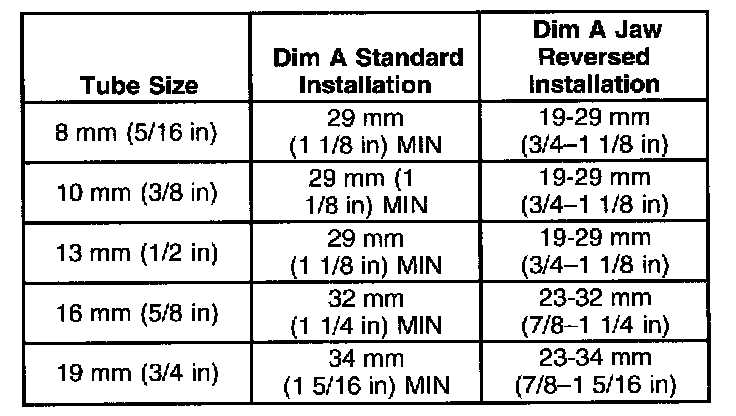 | Tube Size | Dim A Standard Installation | Dim A Jaw Reversed Installation |
|---|---|---|
| 8 mm (5/16 in) | 29 mm (1 1/8 in) MIN | 19-29 mm (3/4–1 1/8 in) |
| 10 mm (3/8 in) | 29 mm (1 1/8 in) MIN | 19-29 mm (3/4–1 1/8 in) |
| 13 mm (1/2 in) | 29 mm (1 1/8 in) MIN | 19-29 mm (3/4–1 1/8 in) |
| 16 mm (5/8 in) | 32 mm (1 1/4 in) MIN | 23-32 mm (7/8–1 1/4 in) |
| 19 mm (3/4 in) | 34 mm (1 5/16 in) MIN | 23-34 mm (7/8–1 5/16 in) |